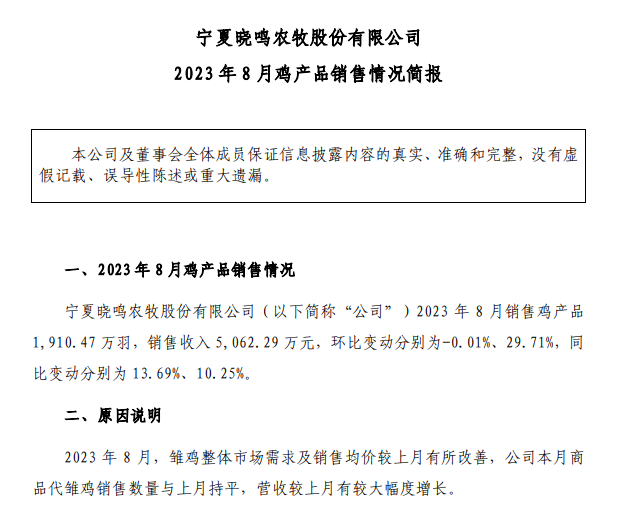 宁夏晓鸣农牧股份有限公司

2023 年 8 月鸡产品销售情况简报

本公司及董事会全体成员保证信息披露内容的真实、准确和完整，没有虚假记载、误导性陈述或重大遗漏。

一、2023 年 8 月鸡产品销售情况

宁夏晓鸣农牧股份有限公司（以下简称“公司”）2023 年 8 月销售鸡产品 1,910.47 万羽，销售收入 5,062.29 万元，环比变动分别为-0.01%、29.71%，同比变动分别为 13.69%、10.25%。

二、原因说明

2023 年 8 月，雏鸡整体市场需求及销售均价较上月有所改善，公司本月商品代雏鸡销售数量与上月持平，营收较上月有较大幅度增长。